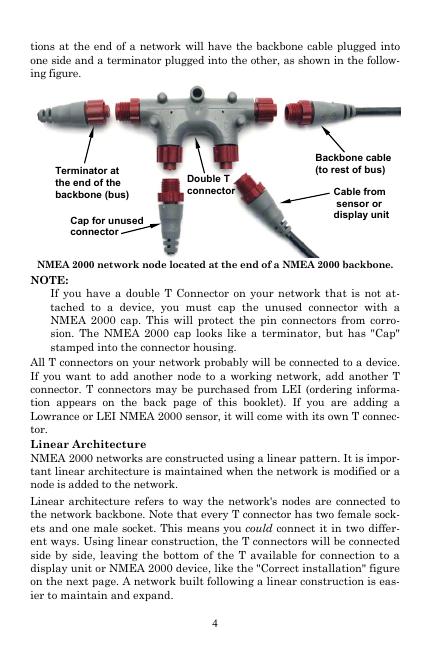 tions at the end of a network will have the backbone cable plugged into one side and a terminator plugged into the other, as shown in the following figure.

Terminator at the end of the backbone (bus)

Double T connector

Backbone cable (to rest of bus)

Cable from sensor or display unit

Cap for unused connector

NMEA 2000 network node located at the end of a NMEA 2000 backbone.

NOTE:

If you have a double T Connector on your network that is not attached to a device, you must cap the unused connector with a NMEA 2000 cap. This will protect the pin connectors from corrosion. The NMEA 2000 cap looks like a terminator, but has "Cap" stamped into the connector housing.

All T connectors on your network probably will be connected to a device. If you want to add another node to a working network, add another T connector. T connectors may be purchased from LEI (ordering information appears on the back page of this booklet). If you are adding a Lowrance or LEI NMEA 2000 sensor, it will come with its own T connector.

Linear Architecture

NMEA 2000 networks are constructed using a linear pattern. It is important linear architecture is maintained when the network is modified or a node is added to the network.

Linear architecture refers to way the network's nodes are connected to the network backbone. Note that every T connector has two female sockets and one male socket. This means you could connect it in two different ways. Using linear construction, the T connectors will be connected side by side, leaving the bottom of the T available for connection to a display unit or NMEA 2000 device, like the "Correct installation" figure on the next page. A network built following a linear construction is easier to maintain and expand.

4